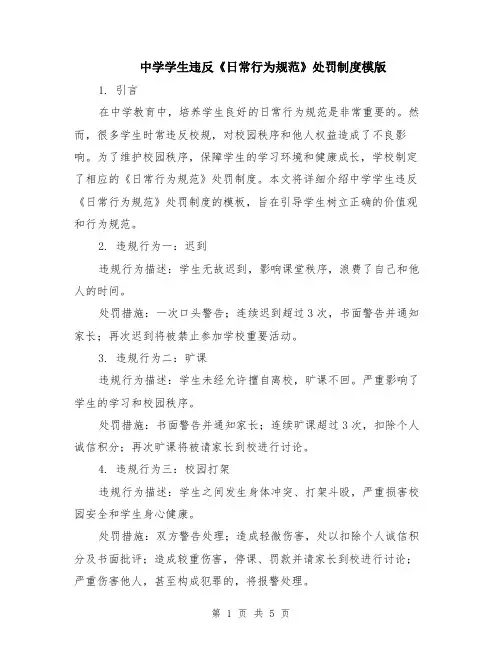 中学学生违反《日常行为规范》处罚制度模版

1. 引言

在中学教育中，培养学生良好的日常行为规范是非常重要的。然而，很多学生时常违反校规，对校园秩序和他人权益造成了不良影响。为了维护校园秩序，保障学生的学习环境和健康成长，学校制定了相应的《日常行为规范》处罚制度。本文将详细介绍中学学生违反《日常行为规范》处罚制度的模板，旨在引导学生树立正确的价值观和行为规范。

2. 违规行为一：迟到

违规行为描述：学生无故迟到，影响课堂秩序，浪费了自己和他人的时间。

处罚措施：一次口头警告；连续迟到超过3次，书面警告并通知家长；再次迟到将被禁止参加学校重要活动。

3. 违规行为二：旷课

违规行为描述：学生未经允许擅自离校，旷课不回。严重影响了学生的学习和校园秩序。

处罚措施：书面警告并通知家长；连续旷课超过3次，扣除个人诚信积分；再次旷课将被请家长到校进行讨论。

4. 违规行为三：校园打架

违规行为描述：学生之间发生身体冲突、打架斗殴，严重损害校园安全和学生身心健康。

处罚措施：双方警告处理；造成轻微伤害，处以扣除个人诚信积分及书面批评；造成较重伤害，停课、罚款并请家长到校进行讨论；严重伤害他人，甚至构成犯罪的，将报警处理。

第 1 页 共 5 页